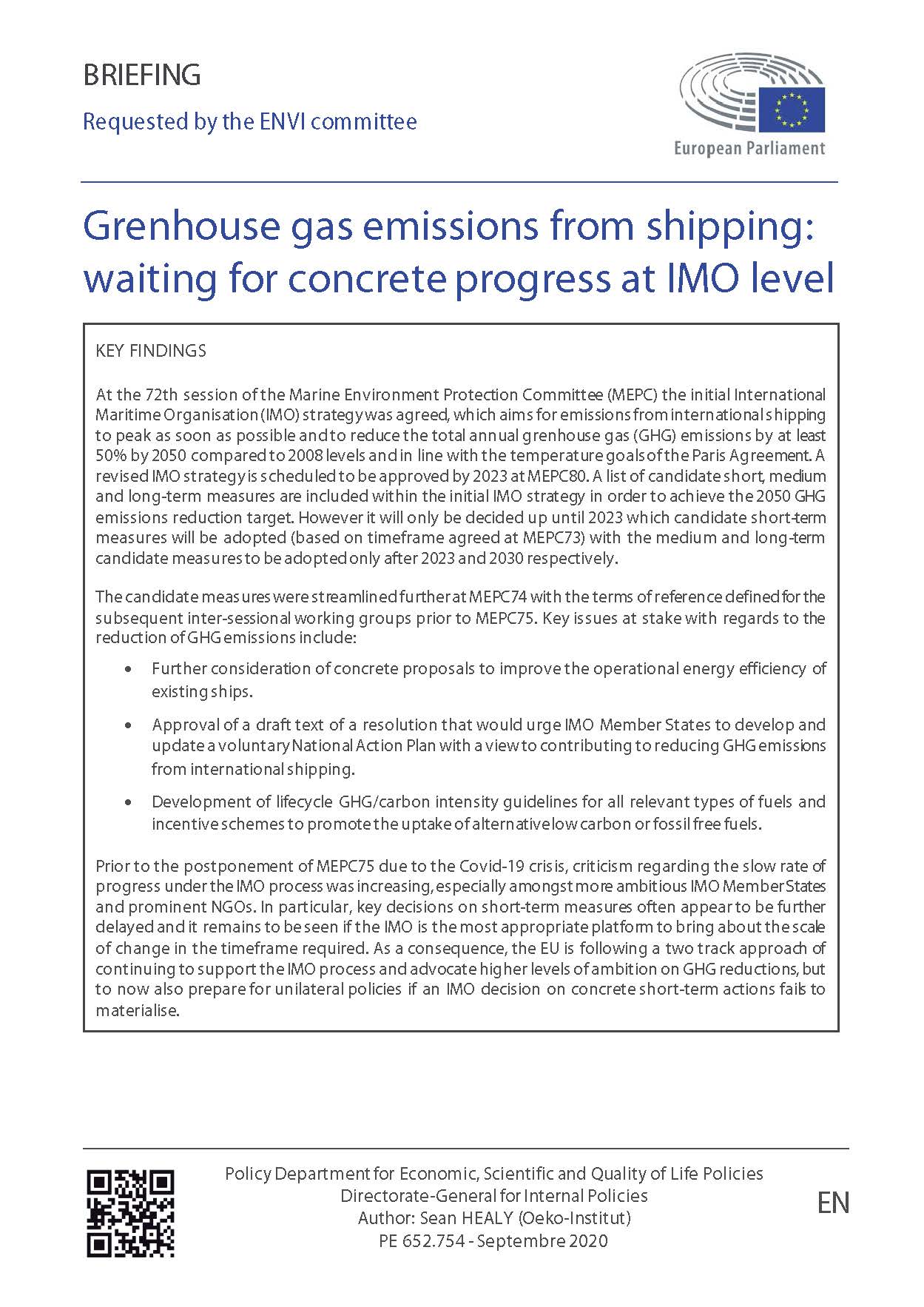 BRIEFING

Requested by the ENVI committee

European Parliament

Grenhouse gas emissions from shipping: waiting for concrete progress at IMO level

KEY FINDINGS

At the 72th session of the Marine Environment Protection Committee (MEPC) the initial International Maritime Organisation (IMO) strategy was agreed, which aims for emissions from international shipping to peak as soon as possible and to reduce the total annual grenhouse gas (GHG) emissions by at least 50% by 2050 compared to 2008 levels and in line with the temperature goals of the Paris Agreement. A revised IMO strategy is scheduled to be approved by 2023 at MEPC80. A list of candidate short, medium and long-term measures are included within the initial IMO strategy in order to achieve the 2050 GHG emissions reduction target. However it will only be decided up until 2023 which candidate short-term measures will be adopted (based on timeframe agreed at MEPC73) with the medium and long-term candidate measures to be adopted only after 2023 and 2030 respectively.

The candidate measures were streamlined further at MEPC74 with the terms of reference defined for the subsequent inter-sessional working groups prior to MEPC75. Key issues at stake with regards to the reduction of GHG emissions include:

• Further consideration of concrete proposals to improve the operational energy efficiency of existing ships.

• Approval of a draft text of a resolution that would urge IMO Member States to develop and update a voluntary National Action Plan with a view to contributing to reducing GHG emissions from international shipping.

• Development of lifecycle GHG/carbon intensity guidelines for all relevant types of fuels and incentive schemes to promote the uptake of alternative low carbon or fossil free fuels.

Prior to the postponement of MEPC75 due to the Covid-19 crisis, criticism regarding the slow rate of progress under the IMO process was increasing, especially amongst more ambitious IMO Member States and prominent NGOs. In particular, key decisions on short-term measures often appear to be further delayed and it remains to be seen if the IMO is the most appropriate platform to bring about the scale of change in the timeframe required. As a consequence, the EU is following a two track approach of continuing to support the IMO process and advocate higher levels of ambition on GHG reductions, but to now also prepare for unilateral policies if an IMO decision on concrete short-term actions fails to materialise.

Policy Department for Economic, Scientific and Quality of Life Policies
Directorate-General for Internal Policies
Author: Sean HEALY (Oeko-Institut)
PE 652.754 - Septembre 2020

EN